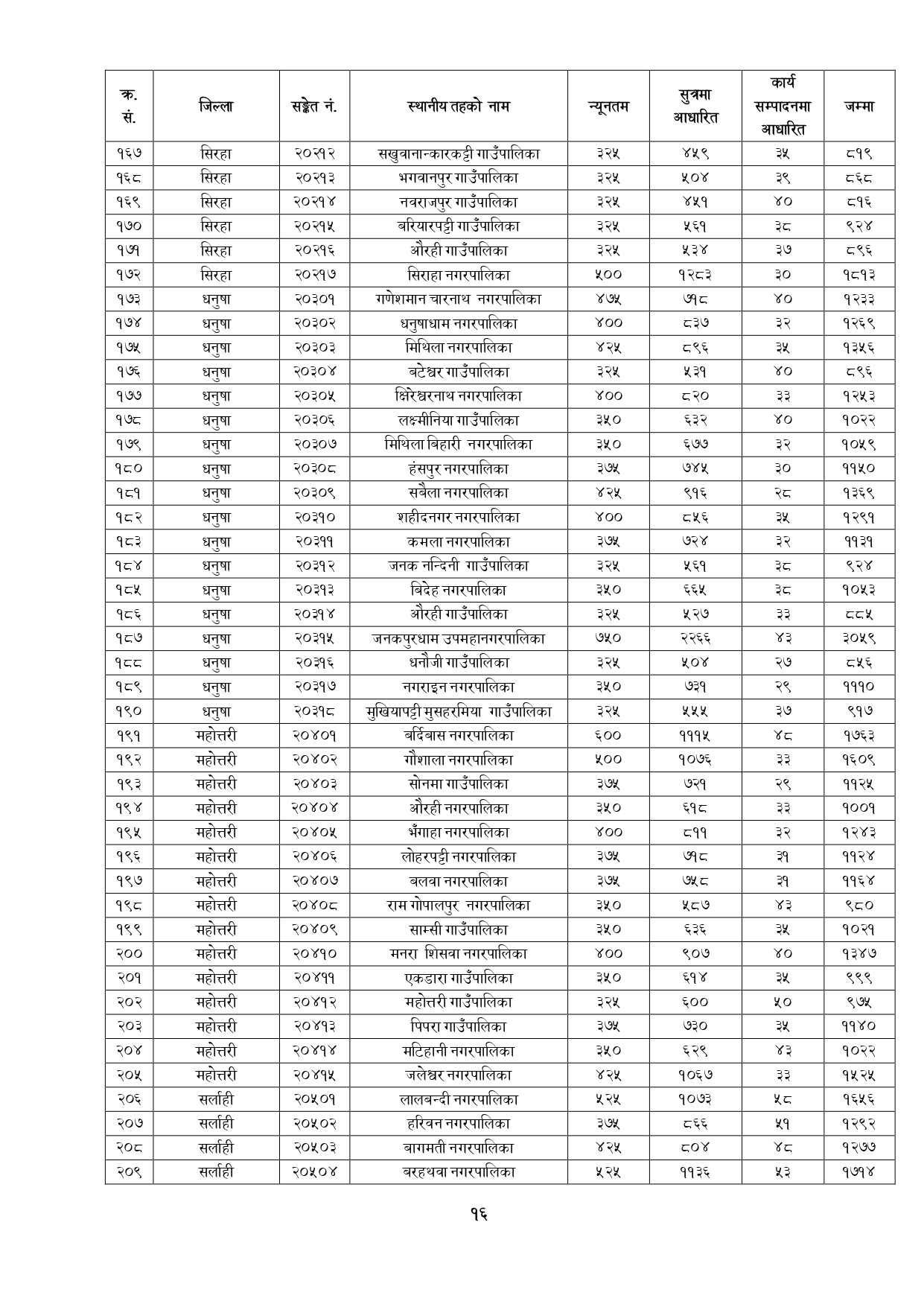 | क्र. सं. | जिल्ला | सङ्केत नं. | स्थानीय तहको नाम | न्यूनतम | सुत्रमा आधारित | कार्य सम्पादनमा आधारित | जम्मा |
|---|---|---|---|---|---|---|---|
| १६७ | सिरहा | २०२१२ | सखुवानान्कारकट्टी गाउँपालिका | ३२५ | ४५९ | ३५ | ८१९ |
| १६८ | सिरहा | २०२१३ | भगवानपुर गाउँपालिका | ३२५ | ५०४ | ३९ | ८६८ |
| १६९ | सिरहा | २०२१४ | नवराजपुर गाउँपालिका | ३२५ | ४५१ | ४० | ८१६ |
| १७० | सिरहा | २०२१५ | बरियारपट्टी गाउँपालिका | ३२५ | ५६१ | ३८ | ९२४ |
| १७१ | सिरहा | २०२१६ | औरही गाउँपालिका | ३२५ | ५३४ | ३७ | ८९६ |
| १७२ | सिरहा | २०२१७ | सिराहा नगरपालिका | ५०० | १२८३ | ३० | १८१३ |
| १७३ | धनुषा | २०३०१ | गणेशमान चारनाथ नगरपालिका | ४७५ | ७१८ | ४० | १२३३ |
| १७४ | धनुषा | २०३०२ | धनुषाधाम नगरपालिका | ४०० | ८३७ | ३२ | १२६९ |
| १७५ | धनुषा | २०३०३ | मिथिला नगरपालिका | ४२५ | ८९६ | ३५ | १३५६ |
| १७६ | धनुषा | २०३०४ | बटेश्वर गाउँपालिका | ३२५ | ५३१ | ४० | ८९६ |
| १७७ | धनुषा | २०३०५ | क्षिरेश्वरनाथ नगरपालिका | ४०० | ८२० | ३३ | १२५३ |
| १७८ | धनुषा | २०३०६ | लक्ष्मीनिया गाउँपालिका | ३५० | ६३२ | ४० | १०२२ |
| १७९ | धनुषा | २०३०७ | मिथिला बिहारी नगरपालिका | ३५० | ६७७ | ३२ | १०५९ |
| १८० | धनुषा | २०३०८ | हंसपुर नगरपालिका | ३७५ | ७४५ | ३० | ११५० |
| १८१ | धनुषा | २०३०९ | सबैला नगरपालिका | ४२५ | ९१६ | २८ | १३६९ |
| १८२ | धनुषा | २०३१० | शहीदनगर नगरपालिका | ४०० | ८५६ | ३५ | १२९१ |
| १८३ | धनुषा | २०३११ | कमला नगरपालिका | ३७५ | ७२४ | ३२ | ११३१ |
| १८४ | धनुषा | २०३१२ | जनक नन्दिनी गाउँपालिका | ३२५ | ५६१ | ३८ | ९२४ |
| १८५ | धनुषा | २०३१३ | बिदेह नगरपालिका | ३५० | ६६५ | ३८ | १०५३ |
| १८६ | धनुषा | २०३१४ | औरही गाउँपालिका | ३२५ | ५२७ | ३३ | ८८५ |
| १८७ | धनुषा | २०३१५ | जनकपुरधाम उपमहानगरपालिका | ७५० | २२६६ | ४३ | ३०५९ |
| १८८ | धनुषा | २०३१६ | धनौजी गाउँपालिका | ३२५ | ५०४ | २७ | ८५६ |
| १८९ | धनुषा | २०३१७ | नगराइन नगरपालिका | ३५० | ७३१ | २९ | १११० |
| १९० | धनुषा | २०३१८ | मुखियापट्टी मुसहरमिया गाउँपालिका | ३२५ | ५५५ | ३७ | ९१७ |
| १९१ | महोत्तरी | २०४०१ | बर्दिबास नगरपालिका | ६०० | १११५ | ४८ | १७६३ |
| १९२ | महोत्तरी | २०४०२ | गौशाला नगरपालिका | ५०० | १०७६ | ३३ | १६०९ |
| १९३ | महोत्तरी | २०४०३ | सोनमा गाउँपालिका | ३७५ | ७२१ | २९ | ११२५ |
| १९४ | महोत्तरी | २०४०४ | औरही नगरपालिका | ३५० | ६१८ | ३३ | १००१ |
| १९५ | महोत्तरी | २०४०५ | भँगाहा नगरपालिका | ४०० | ८११ | ३२ | १२४३ |
| १९६ | महोत्तरी | २०४०६ | लोहरपट्टी नगरपालिका | ३७५ | ७१८ | ३१ | ११२४ |
| १९७ | महोत्तरी | २०४०७ | बलवा नगरपालिका | ३७५ | ७५८ | ३१ | ११६४ |
| १९८ | महोत्तरी | २०४०८ | राम गोपालपुर नगरपालिका | ३५० | ५८७ | ४३ | ९८० |
| १९९ | महोत्तरी | २०४०९ | साम्सी गाउँपालिका | ३५० | ६३६ | ३५ | १०२१ |
| २०० | महोत्तरी | २०४१० | मनरा शिसवा नगरपालिका | ४०० | ९०७ | ४० | १३४७ |
| २०१ | महोत्तरी | २०४११ | एकडारा गाउँपालिका | ३५० | ६१४ | ३५ | ९९९ |
| २०२ | महोत्तरी | २०४१२ | महोत्तरी गाउँपालिका | ३२५ | ६०० | ५० | ९७५ |
| २०३ | महोत्तरी | २०४१३ | पिपरा गाउँपालिका | ३७५ | ७३० | ३५ | ११४० |
| २०४ | महोत्तरी | २०४१४ | मटिहानी नगरपालिका | ३५० | ६२९ | ४३ | १०२२ |
| २०५ | महोत्तरी | २०४१५ | जलेश्वर नगरपालिका | ४२५ | १०६७ | ३३ | १५२५ |
| २०६ | सर्लाही | २०५०१ | लालबन्दी नगरपालिका | ५२५ | १०७३ | ५८ | १६५६ |
| २०७ | सर्लाही | २०५०२ | हरिवन नगरपालिका | ३७५ | ८६६ | ५१ | १२९२ |
| २०८ | सर्लाही | २०५०३ | बागमती नगरपालिका | ४२५ | ८०४ | ४८ | १२७७ |
| २०९ | सर्लाही | २०५०४ | बरहथवा नगरपालिका | ५२५ | ११३६ | ५३ | १७१४ |

१६